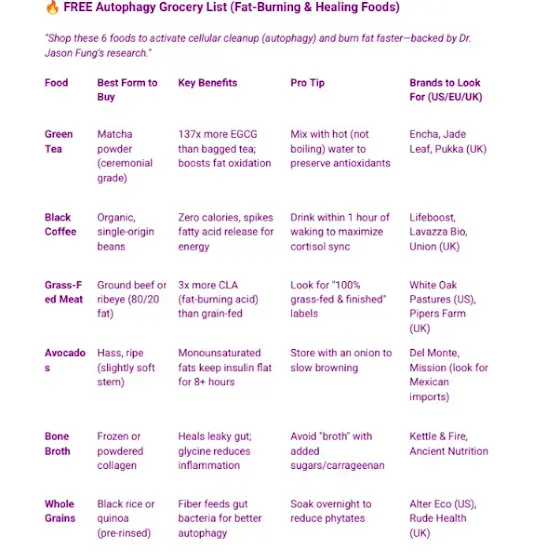 🔥 FREE Autophagy Grocery List (Fat-Burning & Healing Foods)

"Shop these 6 foods to activate cellular cleanup (autophagy) and burn fat faster—backed by Dr. Jason Fung's research."

| Food | Best Form to Buy | Key Benefits | Pro Tip | Brands to Look For (US/EU/UK) |
|---|---|---|---|---|
| Green Tea | Matcha powder (ceremonial grade) | 137x more EGCG than bagged tea; boosts fat oxidation | Mix with hot (not boiling) water to preserve antioxidants | Encha, Jade Leaf, Pukka (UK) |
| Black Coffee | Organic, single-origin beans | Zero calories, spikes fatty acid release for energy | Drink within 1 hour of waking to maximize cortisol sync | Lifeboost, Lavazza Bio, Union (UK) |
| Grass-Fed Meat | Ground beef or ribeye (80/20 fat) | 3x more CLA (fat-burning acid) than grain-fed | Look for "100% grass-fed & finished" labels | White Oak Pastures (US), Pipers Farm (UK) |
| Avocados | Hass, ripe (slightly soft stem) | Monounsaturated fats keep insulin flat for 8+ hours | Store with an onion to slow browning | Del Monte, Mission (look for Mexican imports) |
| Bone Broth | Frozen or powdered collagen | Heals leaky gut; glycine reduces inflammation | Avoid "broth" with added sugars/carrageenan | Kettle & Fire, Ancient Nutrition |
| Whole Grains | Black rice or quinoa (pre-rinsed) | Fiber feeds gut bacteria for better autophagy | Soak overnight to reduce phytates | Alter Eco (US), Rude Health (UK) |